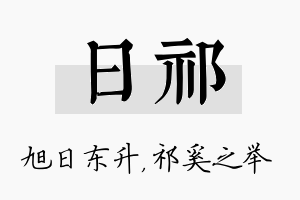 日祁

旭日东升，祁奚之举